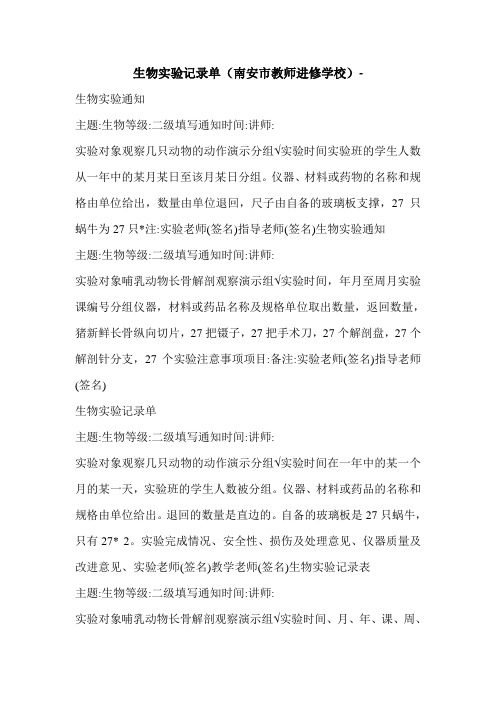 生物实验记录单（南安市教师进修学校）-

生物实验通知

主题:生物等级:二级填写通知时间:讲师:

实验对象观察几只动物的动作演示分组√实验时间实验班的学生人数从一年中的某月某日至该月某日分组。仪器、材料或药物的名称和规格由单位给出，数量由单位退回，尺子由自备的玻璃板支撑，27 只蜗牛为 27 只*注:实验老师(签名)指导老师(签名)生物实验通知

主题:生物等级:二级填写通知时间:讲师:

实验对象哺乳动物长骨解剖观察演示组√实验时间，年月至周月实验课编号分组仪器，材料或药品名称及规格单位取出数量，返回数量，猪新鲜长骨纵向切片，27 把镊子，27 把手术刀，27 个解剖盘，27 个解剖针分支，27 个实验注意事项项目:备注:实验老师(签名)指导老师(签名)

生物实验记录单

主题:生物等级:二级填写通知时间:讲师:

实验对象观察几只动物的动作演示分组√实验时间在一年中的某一个月的某一天，实验班的学生人数被分组。仪器、材料或药品的名称和规格由单位给出。退回的数量是直边的。自备的玻璃板是 27 只蜗牛，只有 27* 2。实验完成情况、安全性、损伤及处理意见、仪器质量及改进意见、实验老师(签名)教学老师(签名)生物实验记录表

主题:生物等级:二级填写通知时间:讲师:

实验对象哺乳动物长骨解剖观察演示组√实验时间、月、年、课、周、